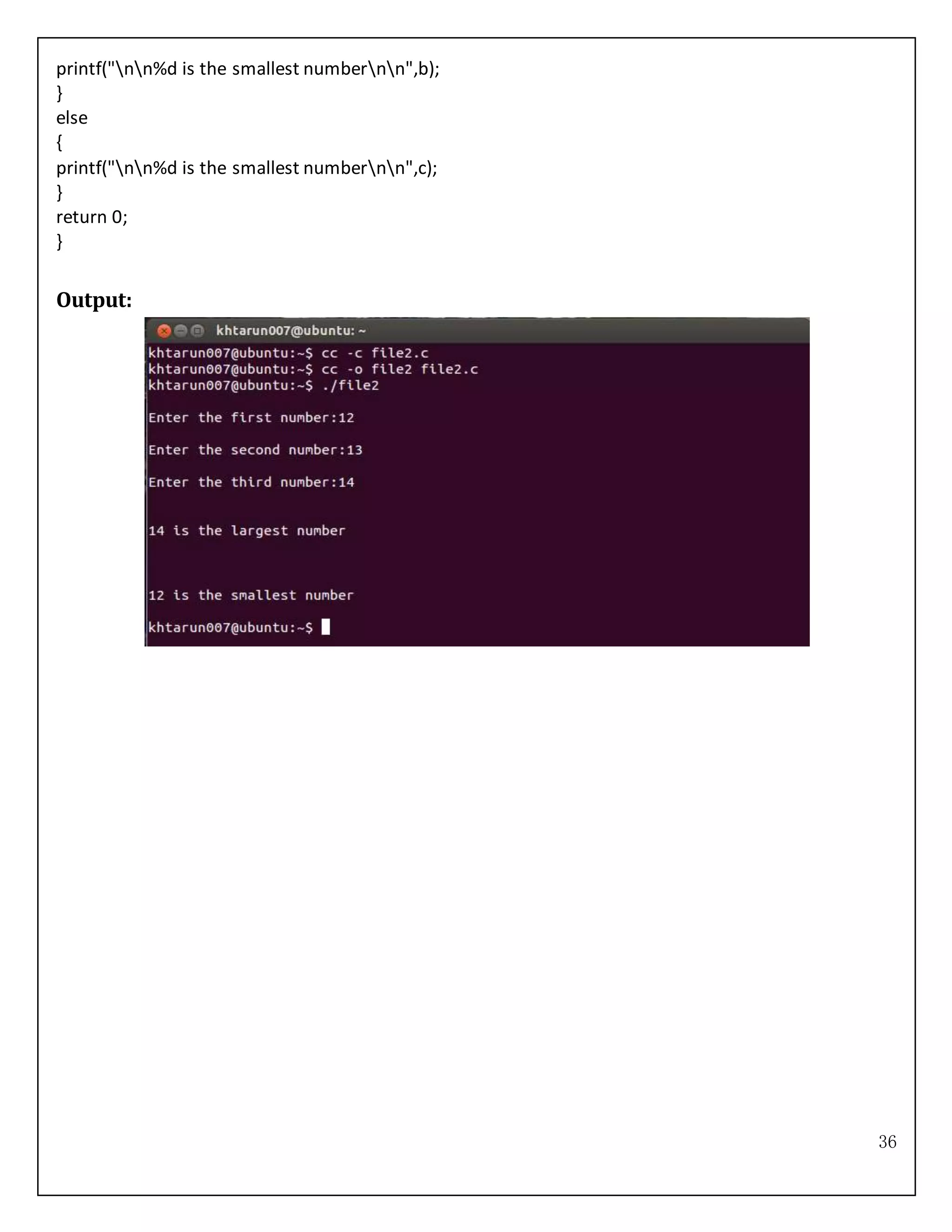 printf("\n\n%d is the smallest number\n\n",b);
}
else
{
printf("\n\n%d is the smallest number\n\n",c);
}
return 0;
}

**Output:**

khtarun007@ubuntu: ~

khtarun007@ubuntu:~$ cc -c file2.c
khtarun007@ubuntu:~$ cc -o file2 file2.c
khtarun007@ubuntu:~$ ./file2

Enter the first number:12

Enter the second number:13

Enter the third number:14

14 is the largest number

12 is the smallest number

khtarun007@ubuntu:~$

36